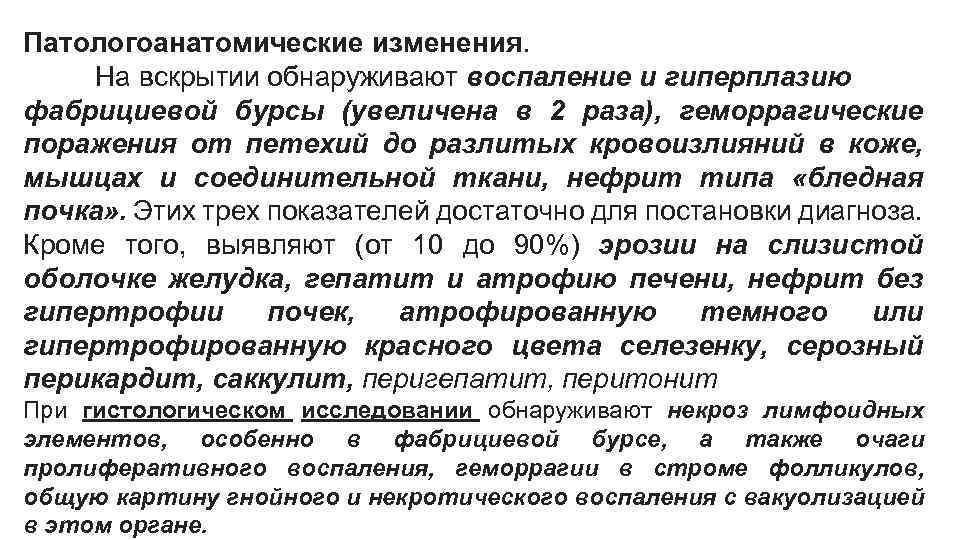 Патологоанатомические изменения.

На вскрытии обнаруживают воспаление и гиперплазию фабрициевой бурсы (увеличена в 2 раза), геморрагические поражения от петехий до разлитых кровоизлияний в коже, мышцах и соединительной ткани, нефрит типа «бледная почка». Этих трех показателей достаточно для постановки диагноза. Кроме того, выявляют (от 10 до 90%) эрозии на слизистой оболочке желудка, гепатит и атрофию печени, нефрит без гипертрофии почек, атрофированную темного или гипертрофированную красного цвета селезенку, серозный перикардит, саккулит, перигепатит, перитонит

При гистологическом исследовании обнаруживают некроз лимфоидных элементов, особенно в фабрициевой бурсе, а также очаги пролиферативного воспаления, геморрагии в строме фолликулов, общую картину гнойного и некротического воспаления с вакуолизацией в этом органе.